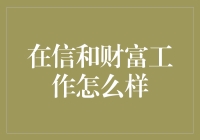 在信和财富工作怎么样